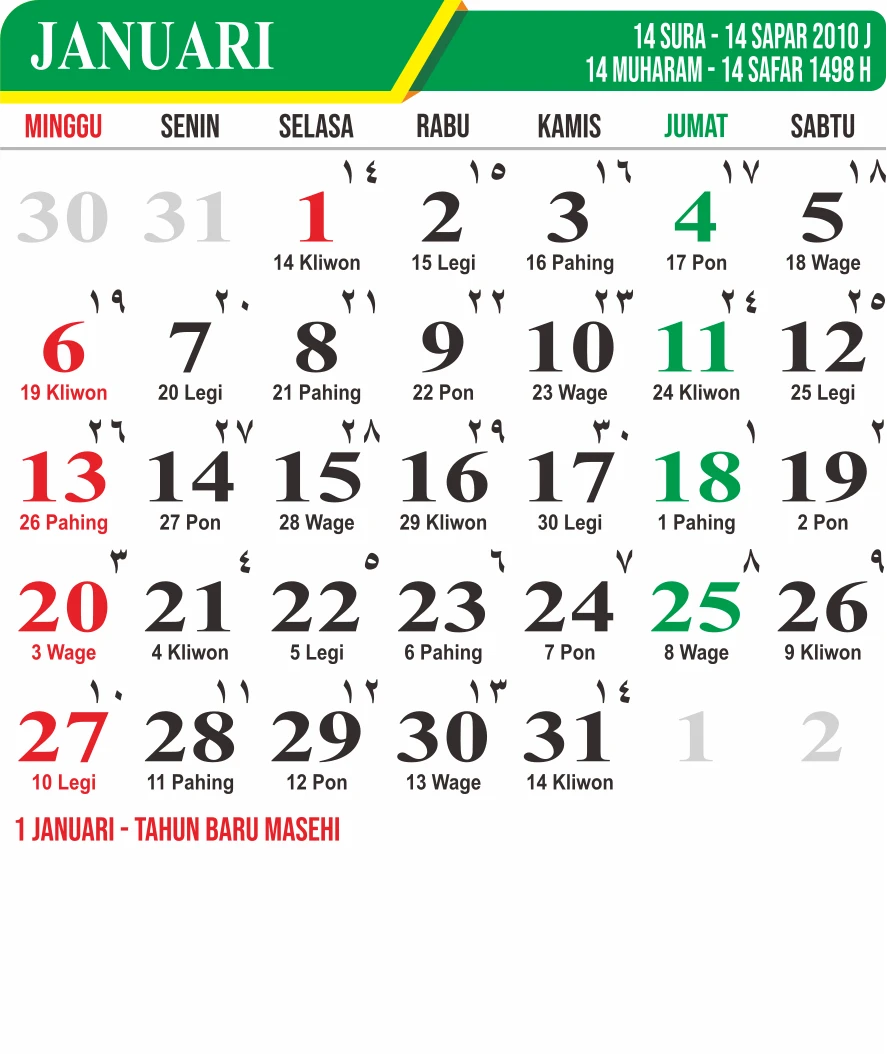 JANUARI

14 SURA - 14 SAPAR 2010 J
14 MUHARAM - 14 SAFAR 1498 H

| MINGGU | SENIN | SELASA | RABU | KAMIS | JUMAT | SABTU |
|---|---|---|---|---|---|---|
| 30 | 31 | ١٤ 1 14 Kliwon | ١٥ 2 15 Legi | ١٦ 3 16 Pahing | ١٧ 4 17 Pon | ١٨ 5 18 Wage |
| ١٩ 6 19 Kliwon | ٢٠ 7 20 Legi | ٢١ 8 21 Pahing | ٢٢ 9 22 Pon | ٢٣ 10 23 Wage | ٢٤ 11 24 Kliwon | ٢٥ 12 25 Legi |
| ٢٦ 13 26 Pahing | ٢٧ 14 27 Pon | ٢٨ 15 28 Wage | ٢٩ 16 29 Kliwon | ٣٠ 17 30 Legi | ١ 18 1 Pahing | ٢ 19 2 Pon |
| ٣ 20 3 Wage | ٤ 21 4 Kliwon | ٥ 22 5 Legi | ٦ 23 6 Pahing | ٧ 24 7 Pon | ٨ 25 8 Wage | ٩ 26 9 Kliwon |
| ١٠ 27 10 Legi | ١١ 28 11 Pahing | ١٢ 29 12 Pon | ١٣ 30 13 Wage | ١٤ 31 14 Kliwon | 1 | 2 |

1 JANUARI - TAHUN BARU MASEHI